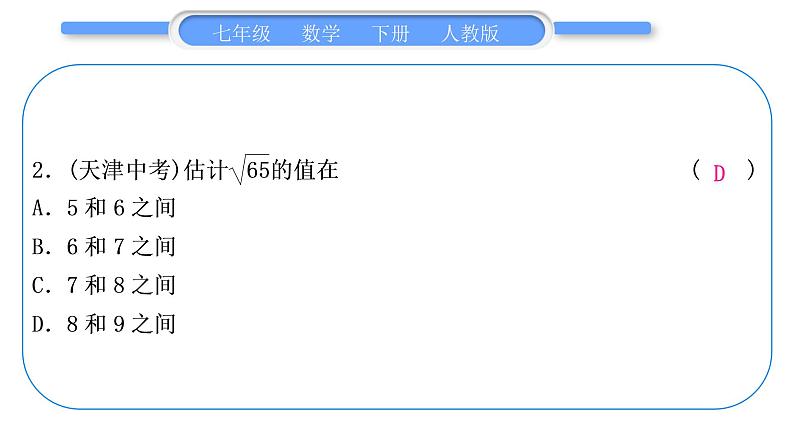 七年级 数学 下册 人教版

2.(天津中考)估计$\sqrt{65}$的值在 ( D )
A.5 和 6 之间
B.6 和 7 之间
C.7 和 8 之间
D.8 和 9 之间